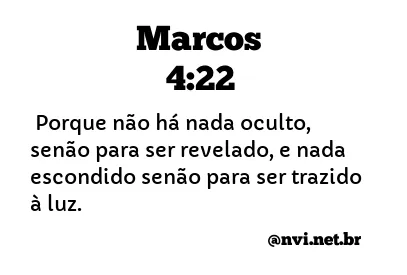 Marcos
4:22

Porque não há nada oculto, senão para ser revelado, e nada escondido senão para ser trazido à luz.

@nvi.net.br